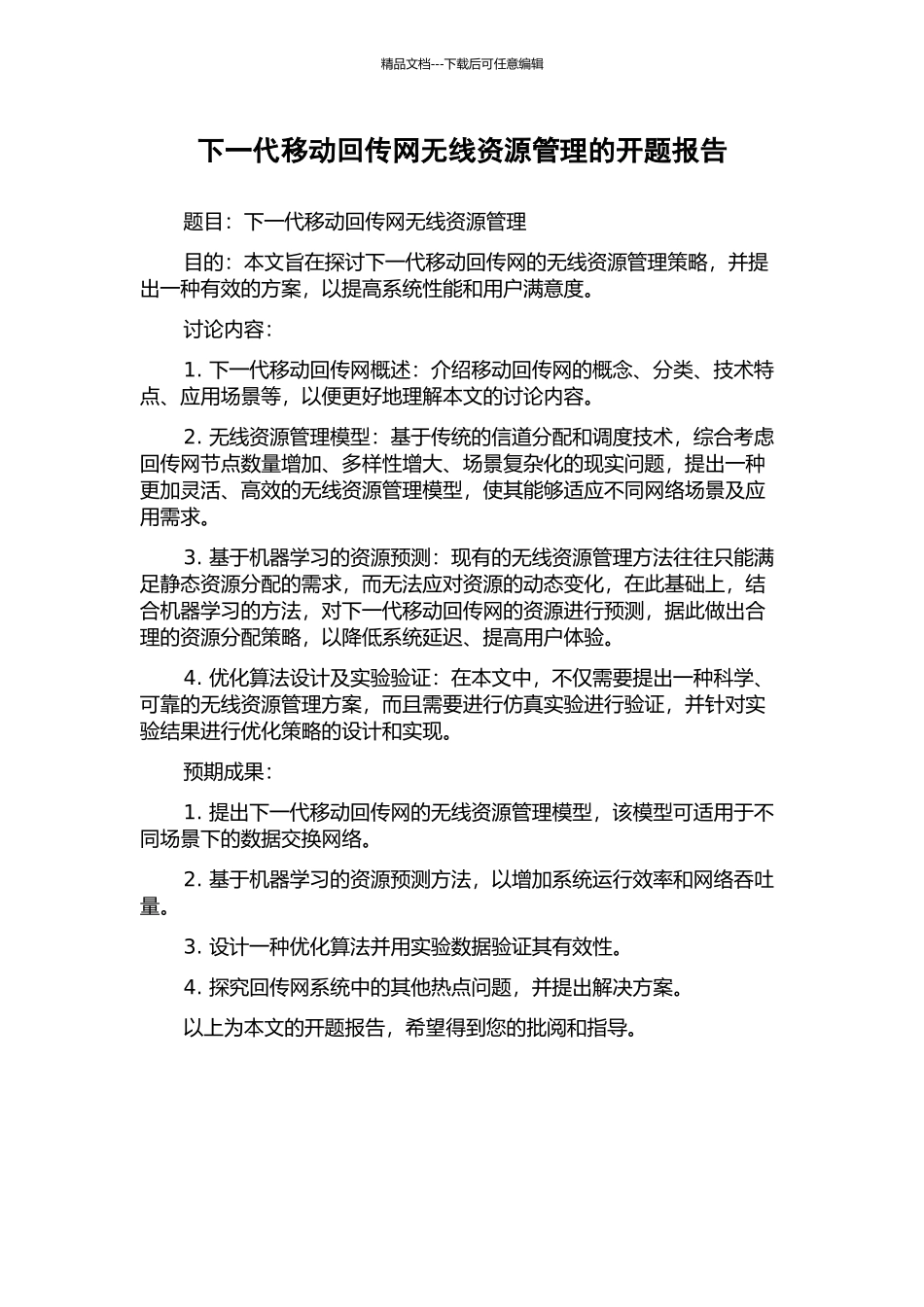 精品文档---下载后可任意编辑

下一代移动回传网无线资源管理的开题报告

题目：下一代移动回传网无线资源管理

目的：本文旨在探讨下一代移动回传网的无线资源管理策略，并提出一种有效的方案，以提高系统性能和用户满意度。

讨论内容：

1. 下一代移动回传网概述：介绍移动回传网的概念、分类、技术特点、应用场景等，以便更好地理解本文的讨论内容。

2. 无线资源管理模型：基于传统的信道分配和调度技术，综合考虑回传网节点数量增加、多样性增大、场景复杂化的现实问题，提出一种更加灵活、高效的无线资源管理模型，使其能够适应不同网络场景及应用需求。

3. 基于机器学习的资源预测：现有的无线资源管理方法往往只能满足静态资源分配的需求，而无法应对资源的动态变化，在此基础上，结合机器学习的方法，对下一代移动回传网的资源进行预测，据此做出合理的资源分配策略，以降低系统延迟、提高用户体验。

4. 优化算法设计及实验验证：在本文中，不仅需要提出一种科学、可靠的无线资源管理方案，而且需要进行仿真实验进行验证，并针对实验结果进行优化策略的设计和实现。

预期成果：

1. 提出下一代移动回传网的无线资源管理模型，该模型可适用于不同场景下的数据交换网络。

2. 基于机器学习的资源预测方法，以增加系统运行效率和网络吞吐量。

3. 设计一种优化算法并用实验数据验证其有效性。

4. 探究回传网系统中的其他热点问题，并提出解决方案。

以上为本文的开题报告，希望得到您的批阅和指导。